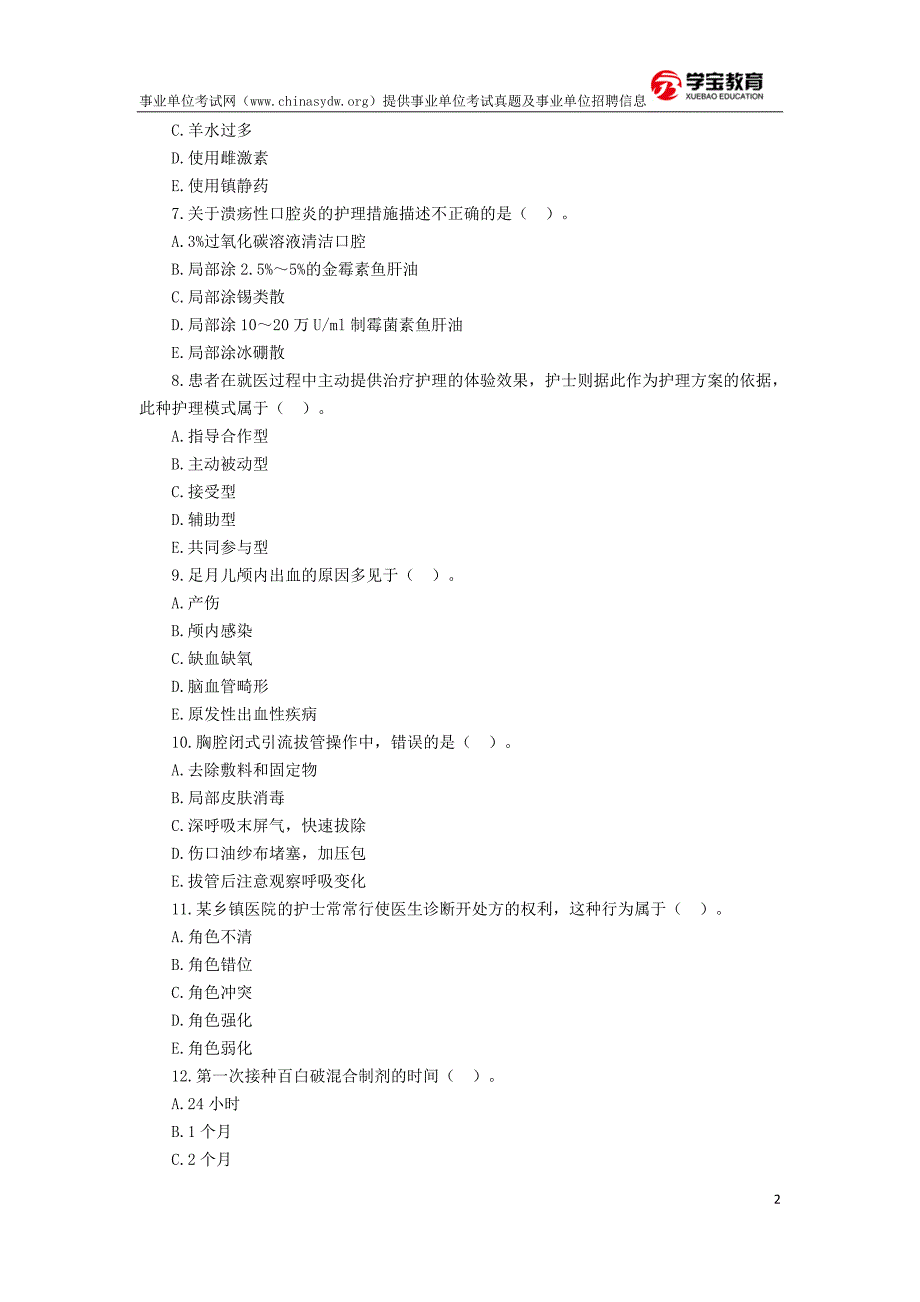 事业单位考试网（www.chinasydw.org）提供事业单位考试真题及事业单位招聘信息

学宝教育
XUEBAO EDUCATION

C.羊水过多
D.使用雌激素
E.使用镇静药
7.关于溃疡性口腔炎的护理措施描述不正确的是（ ）。
A.3%过氧化碳溶液清洁口腔
B.局部涂 2.5%～5%的金霉素鱼肝油
C.局部涂锡类散
D.局部涂 10～20 万 U/ml 制霉菌素鱼肝油
E.局部涂冰硼散
8.患者在就医过程中主动提供治疗护理的体验效果，护士则据此作为护理方案的依据，此种护理模式属于（ ）。
A.指导合作型
B.主动被动型
C.接受型
D.辅助型
E.共同参与型
9.足月儿颅内出血的原因多见于（ ）。
A.产伤
B.颅内感染
C.缺血缺氧
D.脑血管畸形
E.原发性出血性疾病
10.胸腔闭式引流拔管操作中，错误的是（ ）。
A.去除敷料和固定物
B.局部皮肤消毒
C.深呼吸末屏气，快速拔除
D.伤口油纱布堵塞，加压包
E.拔管后注意观察呼吸变化
11.某乡镇医院的护士常常行使医生诊断开处方的权利，这种行为属于（ ）。
A.角色不清
B.角色错位
C.角色冲突
D.角色强化
E.角色弱化
12.第一次接种百白破混合制剂的时间（ ）。
A.24 小时
B.1 个月
C.2 个月

2